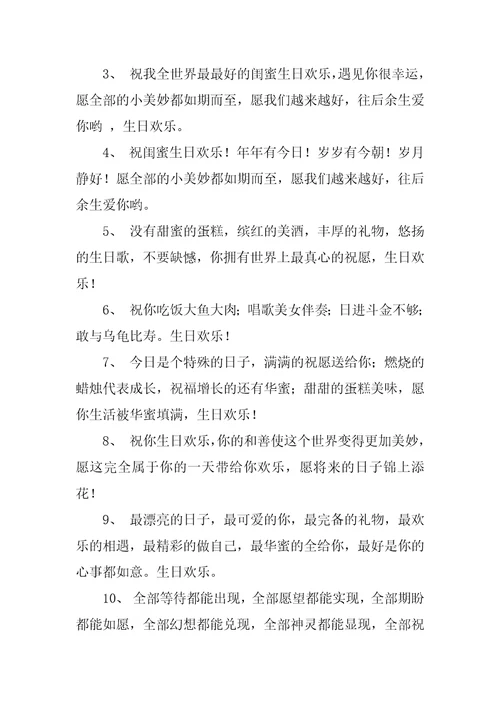 3、 祝我全世界最最好的闺蜜生日欢乐，遇见你很幸运，愿全部的小美妙都如期而至，愿我们越来越好，往后余生爱你哟 ，生日欢乐。

4、 祝闺蜜生日欢乐！年年有今日！岁岁有今朝！岁月静好！愿全部的小美妙都如期而至，愿我们越来越好，往后余生爱你哟。

5、 没有甜蜜的蛋糕，缤红的美酒，丰厚的礼物，悠扬的生日歌，不要缺憾，你拥有世界上最真心的祝愿，生日欢乐！

6、 祝你吃饭大鱼大肉；唱歌美女伴奏；日进斗金不够；敢与乌龟比寿。生日欢乐！

7、 今日是个特殊的日子，满满的祝愿送给你；燃烧的蜡烛代表成长，祝福增长的还有华蜜；甜甜的蛋糕美味，愿你生活被华蜜填满，生日欢乐！

8、 祝你生日欢乐，你的和善使这个世界变得更加美妙，愿这完全属于你的一天带给你欢乐，愿将来的日子锦上添花！

9、 最漂亮的日子，最可爱的你，最完备的礼物，最欢乐的相遇，最精彩的做自己，最华蜜的全给你，最好是你的心事都如意。生日欢乐。

10、 全部等待都能出现，全部愿望都能实现，全部期盼都能如愿，全部幻想都能兑现，全部神灵都能显现，全部祝